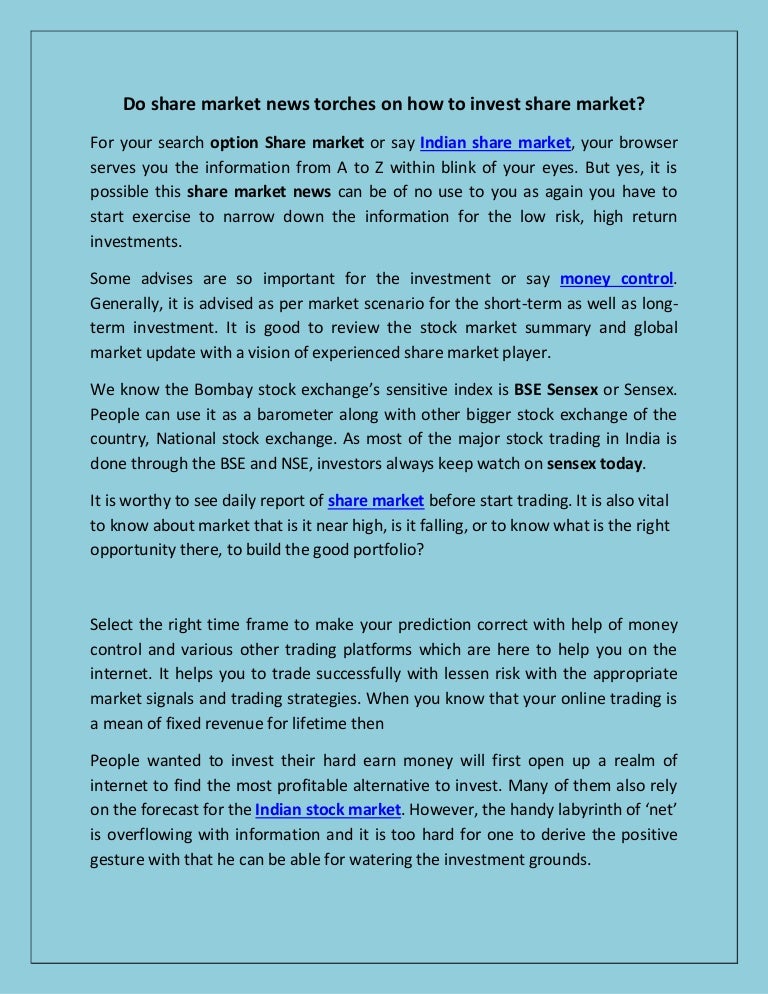 Do share market news torches on how to invest share market?

For your search option Share market or say Indian share market, your browser serves you the information from A to Z within blink of your eyes. But yes, it is possible this share market news can be of no use to you as again you have to start exercise to narrow down the information for the low risk, high return investments.

Some advises are so important for the investment or say money control. Generally, it is advised as per market scenario for the short-term as well as long-term investment. It is good to review the stock market summary and global market update with a vision of experienced share market player.

We know the Bombay stock exchange's sensitive index is BSE Sensex or Sensex. People can use it as a barometer along with other bigger stock exchange of the country, National stock exchange. As most of the major stock trading in India is done through the BSE and NSE, investors always keep watch on sensex today.

It is worthy to see daily report of share market before start trading. It is also vital to know about market that is it near high, is it falling, or to know what is the right opportunity there, to build the good portfolio?

Select the right time frame to make your prediction correct with help of money control and various other trading platforms which are here to help you on the internet. It helps you to trade successfully with lessen risk with the appropriate market signals and trading strategies. When you know that your online trading is a mean of fixed revenue for lifetime then

People wanted to invest their hard earn money will first open up a realm of internet to find the most profitable alternative to invest. Many of them also rely on the forecast for the Indian stock market. However, the handy labyrinth of 'net' is overflowing with information and it is too hard for one to derive the positive gesture with that he can be able for watering the investment grounds.